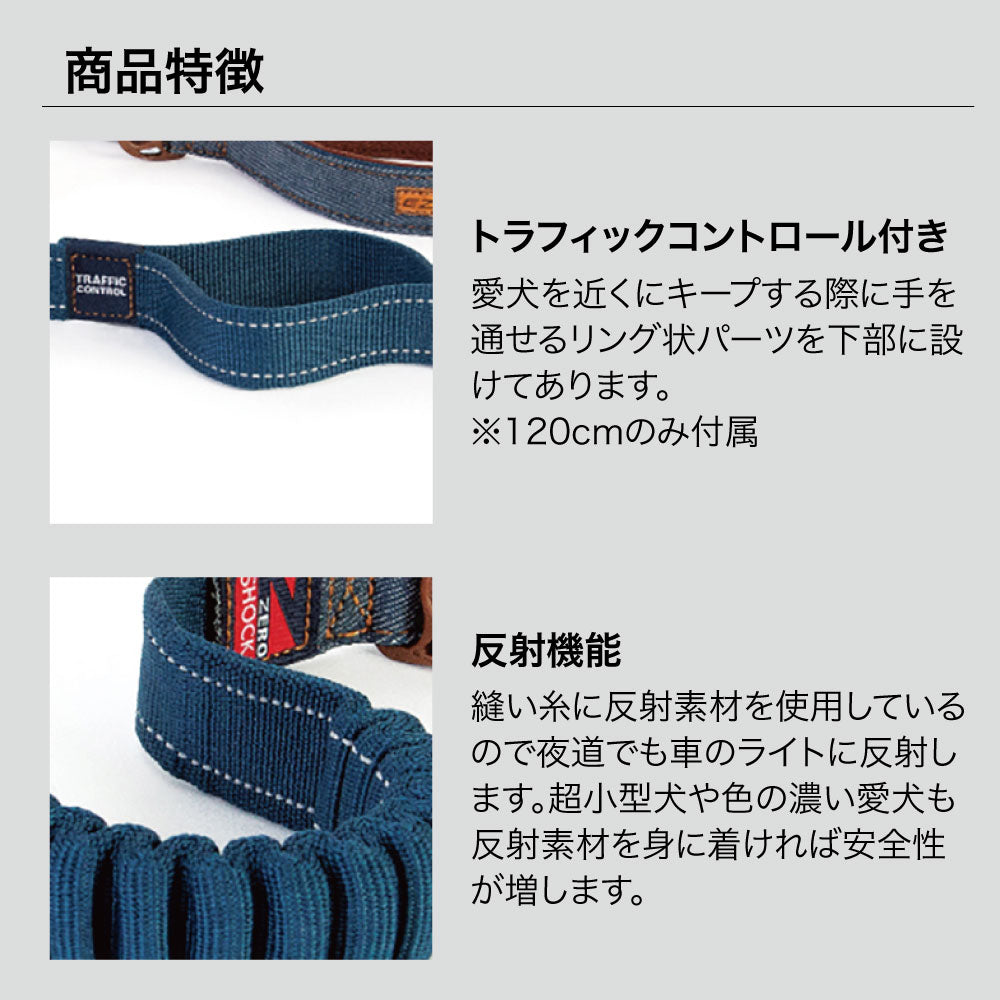 商品特徴

TRAFFIC CONTROL

トラフィックコントロール付き

愛犬を近くにキープする際に手を通せるリング状パーツを下部に設けてあります。
※120cmのみ付属

ZERO SHOCK

反射機能

縫い糸に反射素材を使用しているので夜道でも車のライトに反射します。超小型犬や色の濃い愛犬も反射素材を身に着ければ安全性が増します。